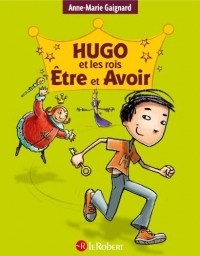 Anne-Marie Gaignard

HUGO
et les rois
Être et Avoir

H

R LE ROBERT